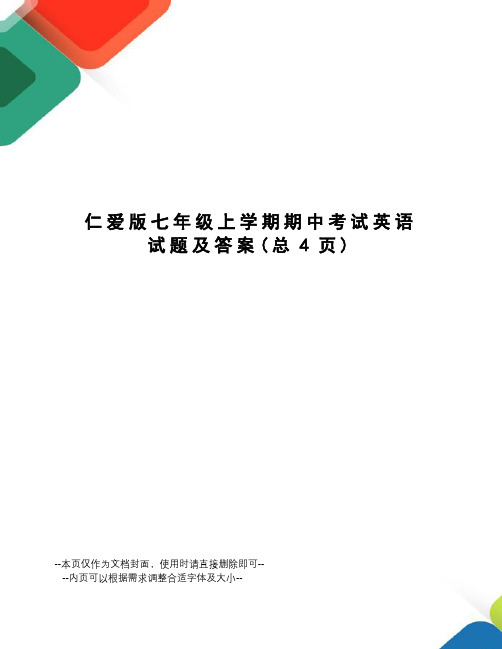 仁爱版七年级上学期期中考试英语试题及答案（总 4 页）

--本页仅作为文档封面，使用时请直接删除即可--
--内页可以根据需求调整合适字体及大小--